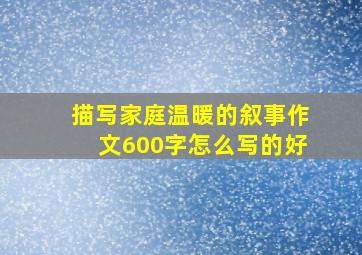 描写家庭温暖的叙事作文600字怎么写的好